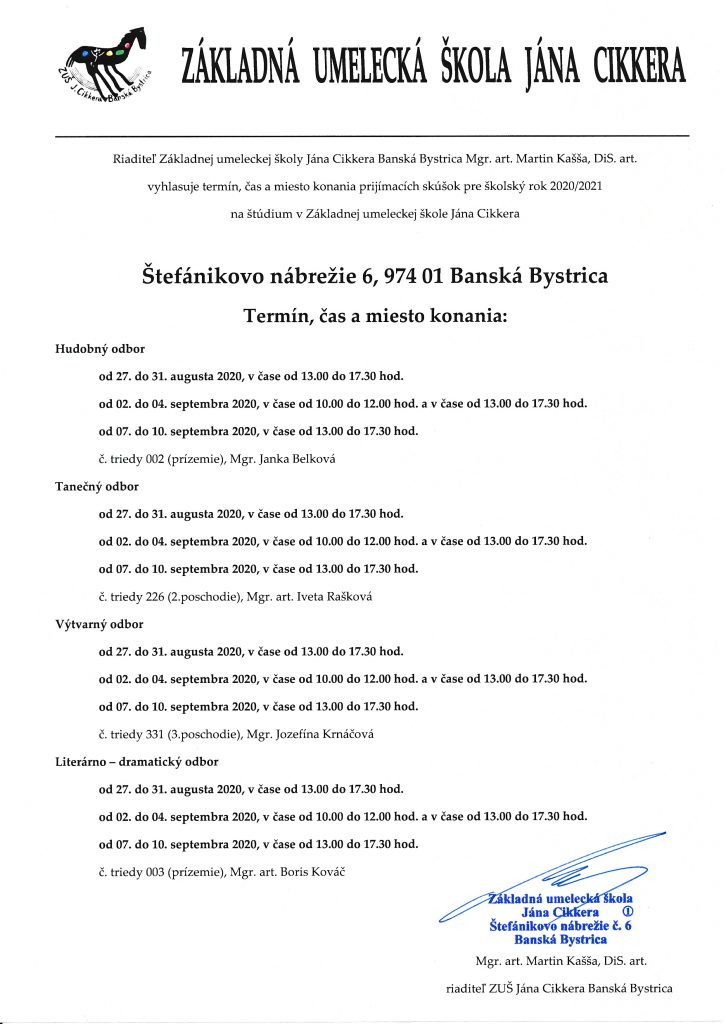 ZUŠ J. Cikkera Banská Bystrica

ZÁKLADNÁ UMELECKÁ ŠKOLA JÁNA CIKKERA

Riaditeľ Základnej umeleckej školy Jána Cikkera Banská Bystrica Mgr. art. Martin Kašša, DiS. art. vyhlasuje termín, čas a miesto konania prijímacích skúšok pre školský rok 2020/2021 na štúdium v Základnej umeleckej škole Jána Cikkera

Štefánikovo nábrežie 6, 974 01 Banská Bystrica

Termín, čas a miesto konania:

Hudobný odbor

od 27. do 31. augusta 2020, v čase od 13.00 do 17.30 hod.

od 02. do 04. septembra 2020, v čase od 10.00 do 12.00 hod. a v čase od 13.00 do 17.30 hod.

od 07. do 10. septembra 2020, v čase od 13.00 do 17.30 hod.

č. triedy 002 (prízemie), Mgr. Janka Belková

Tanečný odbor

od 27. do 31. augusta 2020, v čase od 13.00 do 17.30 hod.

od 02. do 04. septembra 2020, v čase od 10.00 do 12.00 hod. a v čase od 13.00 do 17.30 hod.

od 07. do 10. septembra 2020, v čase od 13.00 do 17.30 hod.

č. triedy 226 (2.poschodie), Mgr. art. Iveta Rašková

Výtvarný odbor

od 27. do 31. augusta 2020, v čase od 13.00 do 17.30 hod.

od 02. do 04. septembra 2020, v čase od 10.00 do 12.00 hod. a v čase od 13.00 do 17.30 hod.

od 07. do 10. septembra 2020, v čase od 13.00 do 17.30 hod.

č. triedy 331 (3.poschodie), Mgr. Jozefína Krnáčová

Literárno – dramatický odbor

od 27. do 31. augusta 2020, v čase od 13.00 do 17.30 hod.

od 02. do 04. septembra 2020, v čase od 10.00 do 12.00 hod. a v čase od 13.00 do 17.30 hod.

od 07. do 10. septembra 2020, v čase od 13.00 do 17.30 hod.

č. triedy 003 (prízemie), Mgr. art. Boris Kováč

Základná umelecká škola
Jána Cikkera ①
Štefánikovo nábrežie č. 6
Banská Bystrica

Mgr. art. Martin Kašša, DiS. art.

riaditeľ ZUŠ Jána Cikkera Banská Bystrica